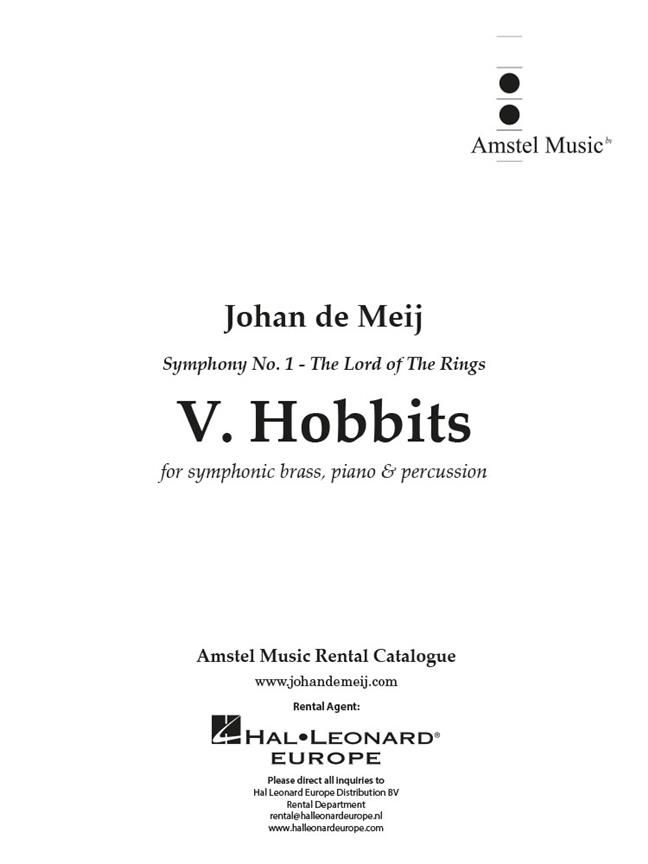 Amstel Music bv

Johan de Meij

Symphony No. 1 - The Lord of The Rings

V. Hobbits

for symphonic brass, piano & percussion

Amstel Music Rental Catalogue

www.johandemeij.com

Rental Agent:

HAL•LEONARD®
EUROPE

Please direct all inquiries to
Hal Leonard Europe Distribution BV
Rental Department
rental@halleonardeurope.nl
www.halleonardeurope.com